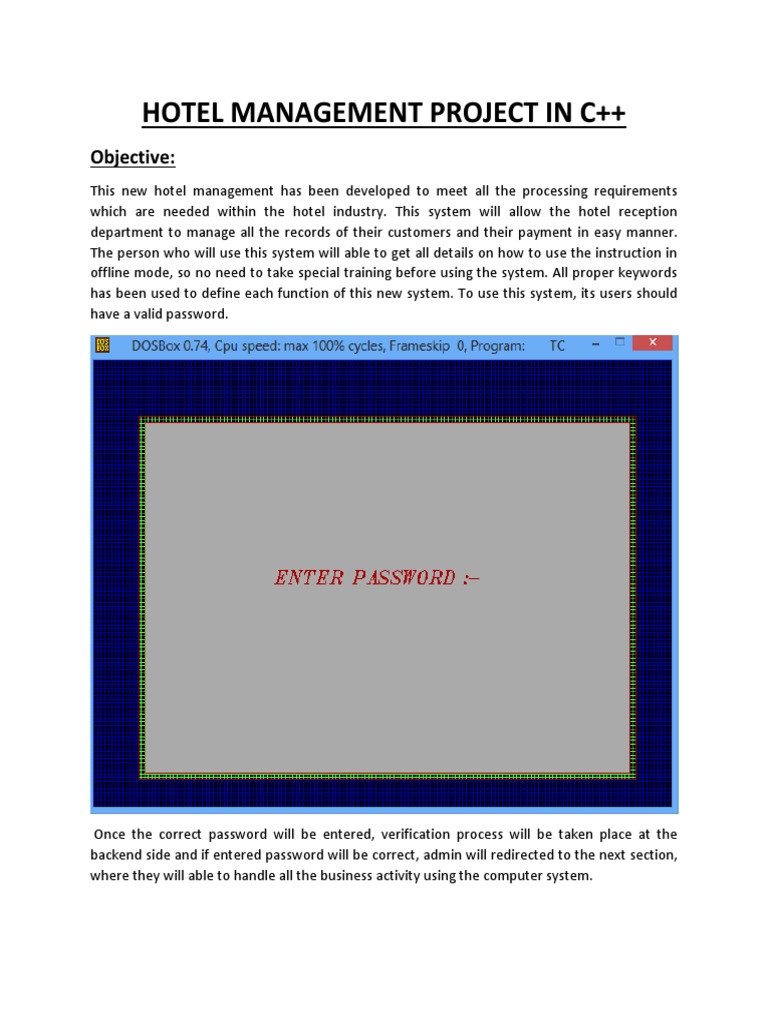 HOTEL MANAGEMENT PROJECT IN C++

Objective:

This new hotel management has been developed to meet all the processing requirements which are needed within the hotel industry. This system will allow the hotel reception department to manage all the records of their customers and their payment in easy manner. The person who will use this system will able to get all details on how to use the instruction in offline mode, so no need to take special training before using the system. All proper keywords has been used to define each function of this new system. To use this system, its users should have a valid password.

DOSBox 0.74, Cpu speed: max 100% cycles, Frameskip 0, Program: TC

ENTER PASSWORD :-

Once the correct password will be entered, verification process will be taken place at the backend side and if entered password will be correct, admin will redirected to the next section, where they will able to handle all the business activity using the computer system.